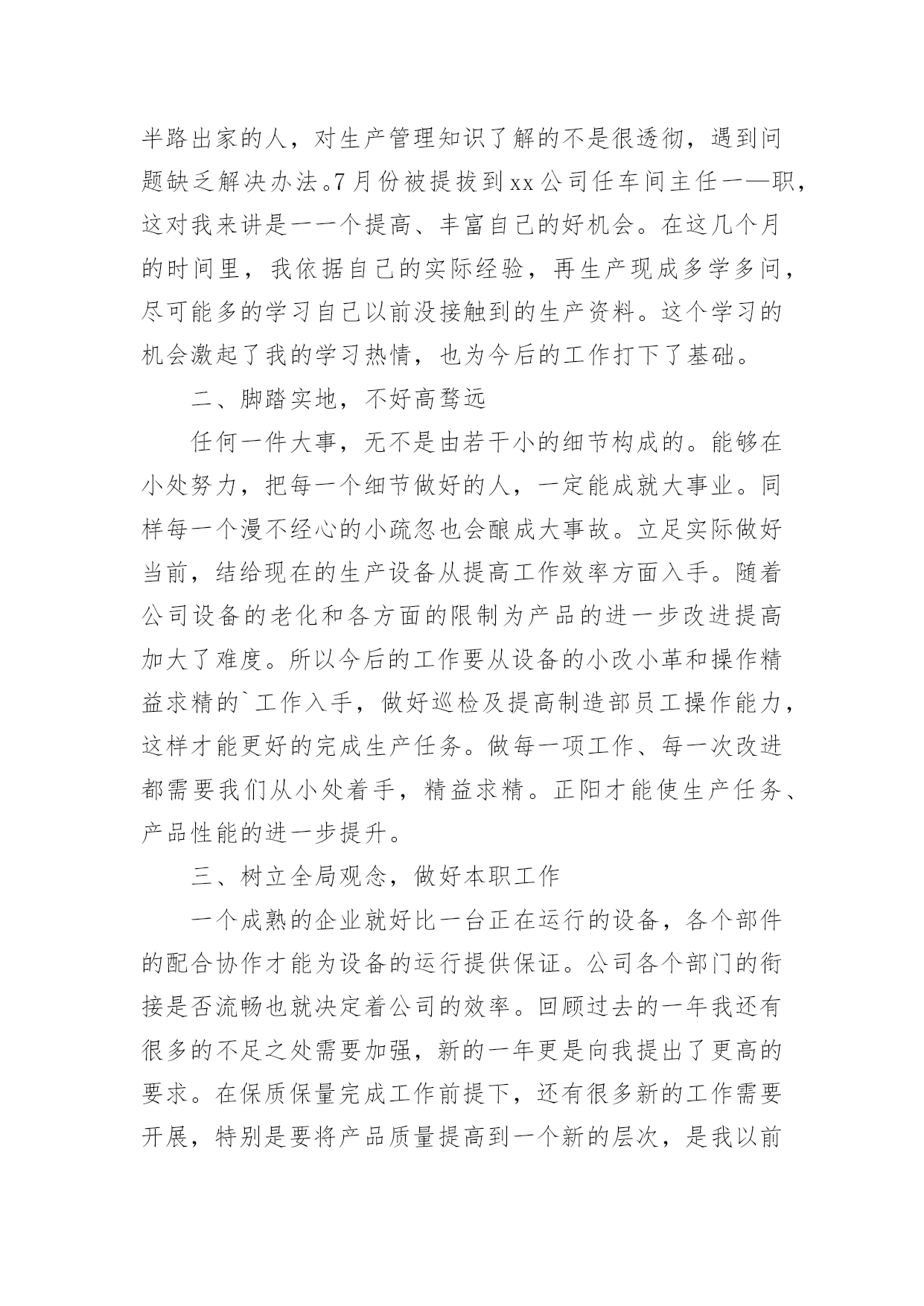 半路出家的人，对生产管理知识了解的不是很透彻，遇到问题缺乏解决办法。7月份被提拔到xx公司任车间主任一—职，这对我来讲是一一个提高、丰富自己的好机会。在这几个月的时间里，我依据自己的实际经验，再生产现成多学多问，尽可能多的学习自己以前没接触到的生产资料。这个学习的机会激起了我的学习热情，也为今后的工作打下了基础。

二、脚踏实地，不好高骛远

任何一件大事，无不是由若干小的细节构成的。能够在小处努力，把每一个细节做好的人，一定能成就大事业。同样每一个漫不经心的小疏忽也会酿成大事故。立足实际做好当前，结给现在的生产设备从提高工作效率方面入手。随着公司设备的老化和各方面的限制为产品的进一步改进提高加大了难度。所以今后的工作要从设备的小改小革和操作精益求精的`工作入手，做好巡检及提高制造部员工操作能力，这样才能更好的完成生产任务。做每一项工作、每一次改进都需要我们从小处着手，精益求精。正阳才能使生产任务、产品性能的进一步提升。

三、树立全局观念，做好本职工作

一个成熟的企业就好比一台正在运行的设备，各个部件的配合协作才能为设备的运行提供保证。公司各个部门的衔接是否流畅也就决定着公司的效率。回顾过去的一年我还有很多的不足之处需要加强，新的一年更是向我提出了更高的要求。在保质保量完成工作前提下，还有很多新的工作需要开展，特别是要将产品质量提高到一个新的层次，是我以前